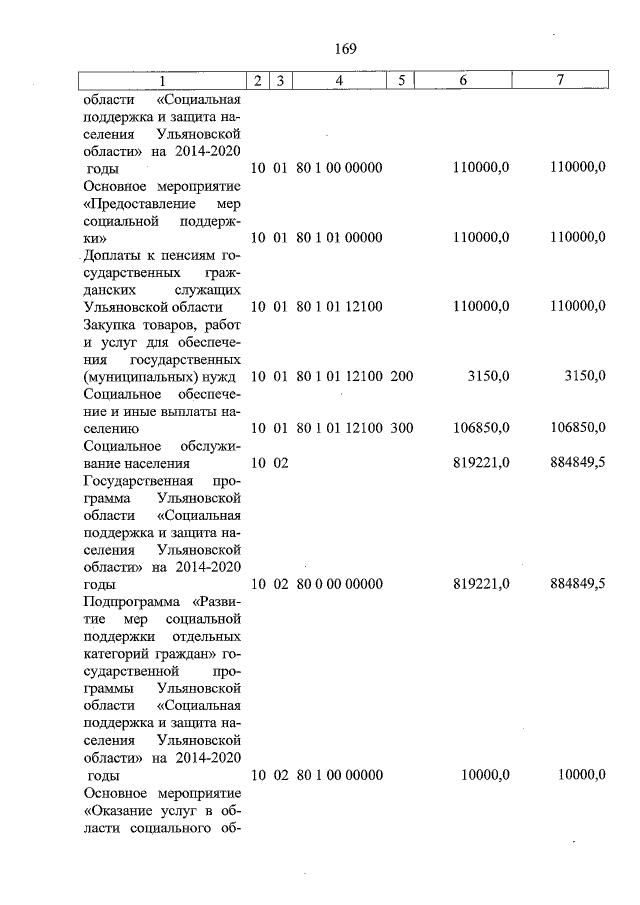 169

| 1 | 2 | 3 | 4 | 5 | 6 | 7 |
|---|---|---|---|---|---|---|
| области «Социальная поддержка и защита населения Ульяновской области» на 2014-2020 годы | 10 | 01 | 80 1 00 00000 | | 110000,0 | 110000,0 |
| Основное мероприятие «Предоставление мер социальной поддержки» | 10 | 01 | 80 1 01 00000 | | 110000,0 | 110000,0 |
| Доплаты к пенсиям государственных гражданских служащих Ульяновской области | 10 | 01 | 80 1 01 12100 | | 110000,0 | 110000,0 |
| Закупка товаров, работ и услуг для обеспечения государственных (муниципальных) нужд | 10 | 01 | 80 1 01 12100 | 200 | 3150,0 | 3150,0 |
| Социальное обеспечение и иные выплаты населению | 10 | 01 | 80 1 01 12100 | 300 | 106850,0 | 106850,0 |
| Социальное обслуживание населения | 10 | 02 | | | 819221,0 | 884849,5 |
| Государственная программа Ульяновской области «Социальная поддержка и защита населения Ульяновской области» на 2014-2020 годы | 10 | 02 | 80 0 00 00000 | | 819221,0 | 884849,5 |
| Подпрограмма «Развитие мер социальной поддержки отдельных категорий граждан» государственной программы Ульяновской области «Социальная поддержка и защита населения Ульяновской области» на 2014-2020 годы | 10 | 02 | 80 1 00 00000 | | 10000,0 | 10000,0 |
| Основное мероприятие «Оказание услуг в области социального об- | | | | | | |